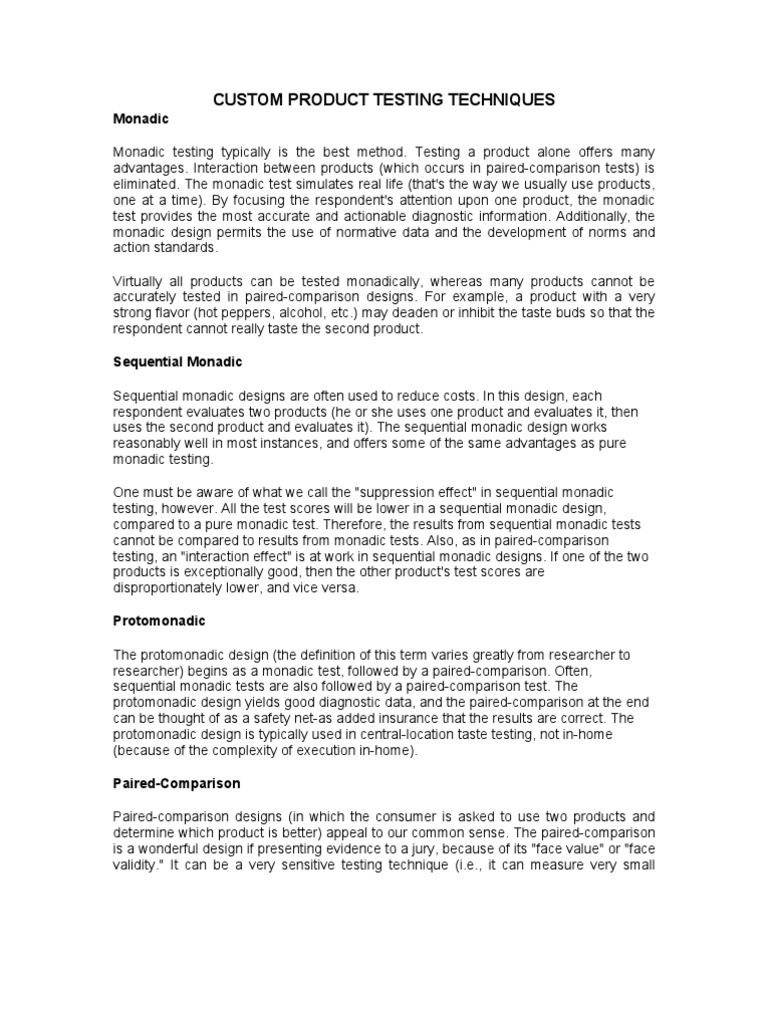 CUSTOM PRODUCT TESTING TECHNIQUES

Monadic

Monadic testing typically is the best method. Testing a product alone offers many advantages. Interaction between products (which occurs in paired-comparison tests) is eliminated. The monadic test simulates real life (that's the way we usually use products, one at a time). By focusing the respondent's attention upon one product, the monadic test provides the most accurate and actionable diagnostic information. Additionally, the monadic design permits the use of normative data and the development of norms and action standards.

Virtually all products can be tested monadically, whereas many products cannot be accurately tested in paired-comparison designs. For example, a product with a very strong flavor (hot peppers, alcohol, etc.) may deaden or inhibit the taste buds so that the respondent cannot really taste the second product.

Sequential Monadic

Sequential monadic designs are often used to reduce costs. In this design, each respondent evaluates two products (he or she uses one product and evaluates it, then uses the second product and evaluates it). The sequential monadic design works reasonably well in most instances, and offers some of the same advantages as pure monadic testing.

One must be aware of what we call the "suppression effect" in sequential monadic testing, however. All the test scores will be lower in a sequential monadic design, compared to a pure monadic test. Therefore, the results from sequential monadic tests cannot be compared to results from monadic tests. Also, as in paired-comparison testing, an "interaction effect" is at work in sequential monadic designs. If one of the two products is exceptionally good, then the other product's test scores are disproportionately lower, and vice versa.

Protomonadic

The protomonadic design (the definition of this term varies greatly from researcher to researcher) begins as a monadic test, followed by a paired-comparison. Often, sequential monadic tests are also followed by a paired-comparison test. The protomonadic design yields good diagnostic data, and the paired-comparison at the end can be thought of as a safety net-as added insurance that the results are correct. The protomonadic design is typically used in central-location taste testing, not in-home (because of the complexity of execution in-home).

Paired-Comparison

Paired-comparison designs (in which the consumer is asked to use two products and determine which product is better) appeal to our common sense. The paired-comparison is a wonderful design if presenting evidence to a jury, because of its "face value" or "face validity." It can be a very sensitive testing technique (i.e., it can measure very small